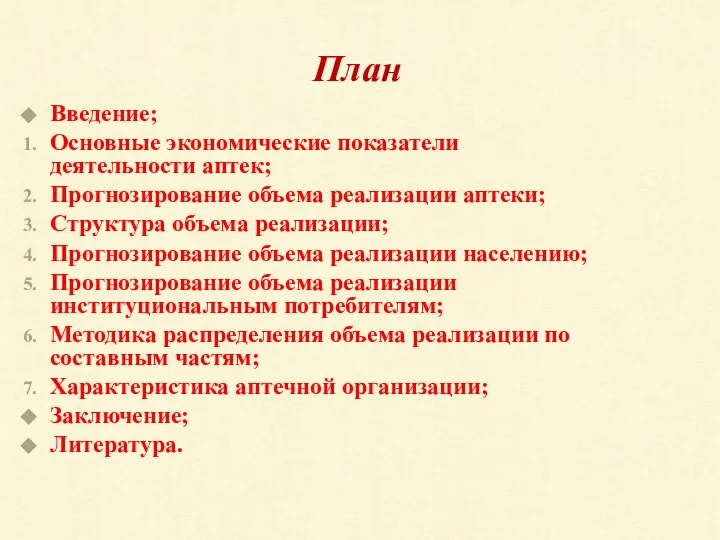 План

Введение;

1. Основные экономические показатели деятельности аптек;
2. Прогнозирование объема реализации аптеки;
3. Структура объема реализации;
4. Прогнозирование объема реализации населению;
5. Прогнозирование объема реализации институциональным потребителям;
6. Методика распределения объема реализации по составным частям;
7. Характеристика аптечной организации;

Заключение;

Литература.